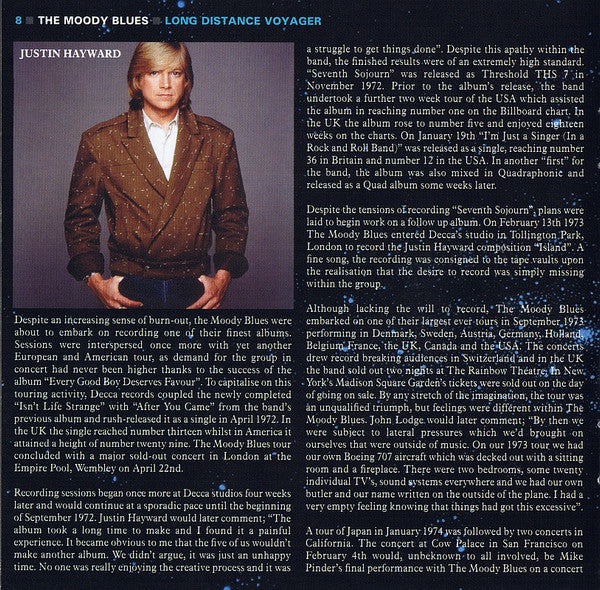 8 THE MOODY BLUES LONG DISTANCE VOYAGER

JUSTIN HAYWARD

Despite an increasing sense of burn-out, the Moody Blues were about to embark on recording one of their finest albums. Sessions were interspersed once more with yet another European and American tour, as demand for the group in concert had never been higher thanks to the success of the album "Every Good Boy Deserves Favour". To capitalise on this touring activity, Decca records coupled the newly completed "Isn't Life Strange" with "After You Came" from the band's previous album and rush-released it as a single in April 1972. In the UK the single reached number thirteen whilst in America it attained a height of number twenty nine. The Moody Blues tour concluded with a major sold-out concert in London at the Empire Pool, Wembley on April 22nd.

Recording sessions began once more at Decca studios four weeks later and would continue at a sporadic pace until the beginning of September 1972. Justin Hayward would later comment; "The album took a long time to make and I found it a painful experience. It became obvious to me that the five of us wouldn't make another album. We didn't argue, it was just an unhappy time. No one was really enjoying the creative process and it was a struggle to get things done". Despite this apathy within the band, the finished results were of an extremely high standard. "Seventh Sojourn" was released as Threshold THS 7 in November 1972. Prior to the album's release, the band undertook a further two week tour of the USA which assisted the album in reaching number one on the Billboard chart. In the UK the album rose to number five and enjoyed eighteen weeks on the charts. On January 19th "I'm Just a Singer (In a Rock and Roll Band)" was released as a single, reaching number 36 in Britain and number 12 in the USA. In another "first" for the band, the album was also mixed in Quadraphonic and released as a Quad album some weeks later.

Despite the tensions of recording "Seventh Sojourn", plans were laid to begin work on a follow up album. On February 13th 1973 The Moody Blues entered Decca's studio in Tollington Park, London to record the Justin Hayward composition "Island". A fine song, the recording was consigned to the tape vaults upon the realisation that the desire to record was simply missing within the group.

Although lacking the will to record, The Moody Blues embarked on one of their largest ever tours in September 1973 performing in Denmark, Sweden, Austria, Germany, Holland, Belgium, France, the UK, Canada and the USA. The concerts drew record breaking audiences in Switzerland and in the UK the band sold out two nights at The Rainbow Theatre. In New York's Madison Square Garden's tickets were sold out on the day of going on sale. By any stretch of the imagination, the tour was an unqualified triumph, but feelings were different within The Moody Blues. John Lodge would later comment; "By then we were subject to lateral pressures which we'd brought on ourselves that were outside of music. On our 1973 tour we had our own Boeing 707 aircraft which was decked out with a sitting room and a fireplace. There were two bedrooms, some twenty individual TV's, sound systems everywhere and we had our own butler and our name written on the outside of the plane. I had a very empty feeling knowing that things had got this excessive".

A tour of Japan in January 1974 was followed by two concerts in California. The concert at Cow Palace in San Francisco on February 4th would, unbeknown to all involved, be Mike Pinder's final performance with The Moody Blues on a concert